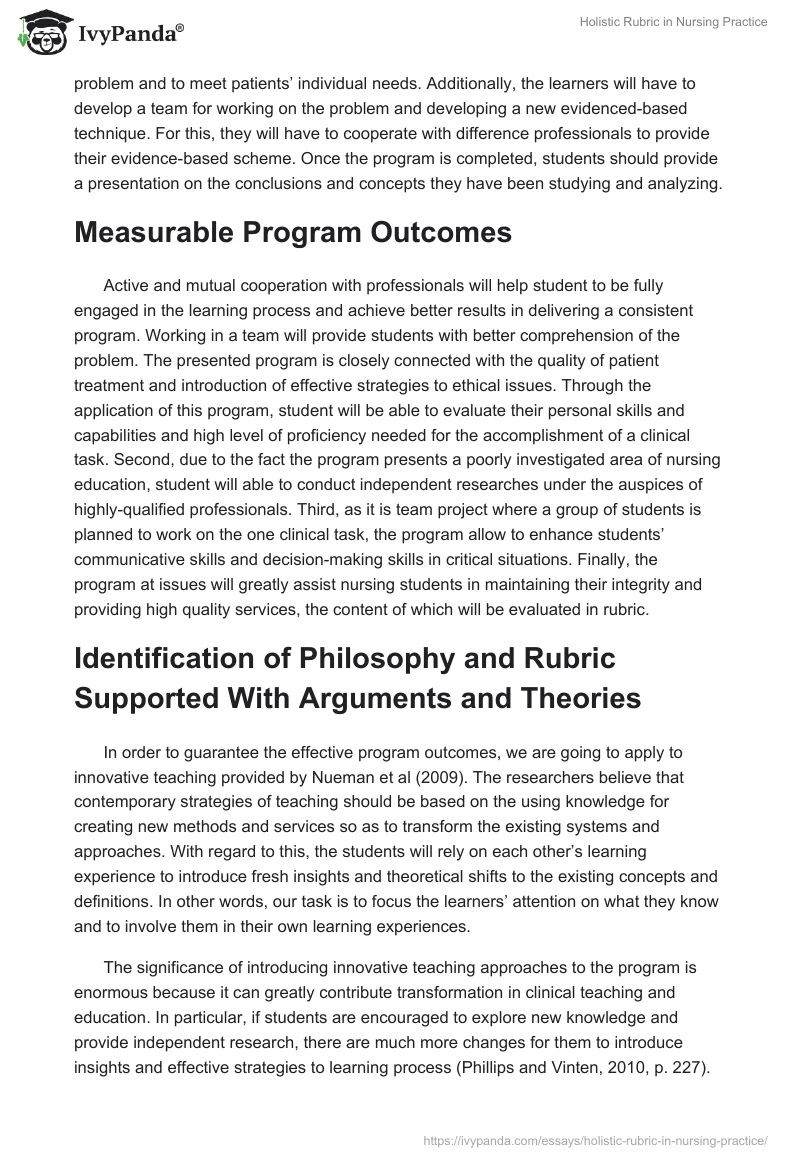 IvyPanda®

Holistic Rubric in Nursing Practice

problem and to meet patients' individual needs. Additionally, the learners will have to develop a team for working on the problem and developing a new evidenced-based technique. For this, they will have to cooperate with difference professionals to provide their evidence-based scheme. Once the program is completed, students should provide a presentation on the conclusions and concepts they have been studying and analyzing.

Measurable Program Outcomes

Active and mutual cooperation with professionals will help student to be fully engaged in the learning process and achieve better results in delivering a consistent program. Working in a team will provide students with better comprehension of the problem. The presented program is closely connected with the quality of patient treatment and introduction of effective strategies to ethical issues. Through the application of this program, student will be able to evaluate their personal skills and capabilities and high level of proficiency needed for the accomplishment of a clinical task. Second, due to the fact the program presents a poorly investigated area of nursing education, student will able to conduct independent researches under the auspices of highly-qualified professionals. Third, as it is team project where a group of students is planned to work on the one clinical task, the program allow to enhance students' communicative skills and decision-making skills in critical situations. Finally, the program at issues will greatly assist nursing students in maintaining their integrity and providing high quality services, the content of which will be evaluated in rubric.

Identification of Philosophy and Rubric Supported With Arguments and Theories

In order to guarantee the effective program outcomes, we are going to apply to innovative teaching provided by Nueman et al (2009). The researchers believe that contemporary strategies of teaching should be based on the using knowledge for creating new methods and services so as to transform the existing systems and approaches. With regard to this, the students will rely on each other's learning experience to introduce fresh insights and theoretical shifts to the existing concepts and definitions. In other words, our task is to focus the learners' attention on what they know and to involve them in their own learning experiences.

The significance of introducing innovative teaching approaches to the program is enormous because it can greatly contribute transformation in clinical teaching and education. In particular, if students are encouraged to explore new knowledge and provide independent research, there are much more changes for them to introduce insights and effective strategies to learning process (Phillips and Vinten, 2010, p. 227).

https://ivypanda.com/essays/holistic-rubric-in-nursing-practice/